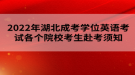 2022年湖北成考学位英语考试各个院校考生赴考须知